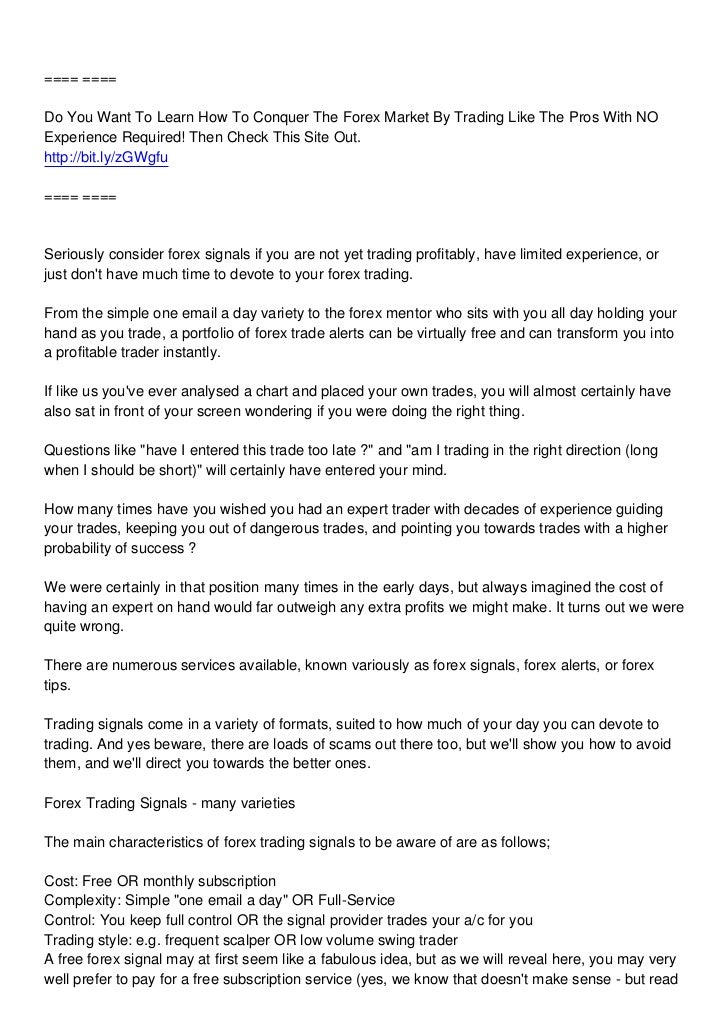 ==== ====

Do You Want To Learn How To Conquer The Forex Market By Trading Like The Pros With NO Experience Required! Then Check This Site Out.
http://bit.ly/zGWgfu

==== ====

Seriously consider forex signals if you are not yet trading profitably, have limited experience, or just don't have much time to devote to your forex trading.

From the simple one email a day variety to the forex mentor who sits with you all day holding your hand as you trade, a portfolio of forex trade alerts can be virtually free and can transform you into a profitable trader instantly.

If like us you've ever analysed a chart and placed your own trades, you will almost certainly have also sat in front of your screen wondering if you were doing the right thing.

Questions like "have I entered this trade too late ?" and "am I trading in the right direction (long when I should be short)" will certainly have entered your mind.

How many times have you wished you had an expert trader with decades of experience guiding your trades, keeping you out of dangerous trades, and pointing you towards trades with a higher probability of success ?

We were certainly in that position many times in the early days, but always imagined the cost of having an expert on hand would far outweigh any extra profits we might make. It turns out we were quite wrong.

There are numerous services available, known variously as forex signals, forex alerts, or forex tips.

Trading signals come in a variety of formats, suited to how much of your day you can devote to trading. And yes beware, there are loads of scams out there too, but we'll show you how to avoid them, and we'll direct you towards the better ones.

Forex Trading Signals - many varieties

The main characteristics of forex trading signals to be aware of are as follows;

Cost: Free OR monthly subscription
Complexity: Simple "one email a day" OR Full-Service
Control: You keep full control OR the signal provider trades your a/c for you
Trading style: e.g. frequent scalper OR low volume swing trader
A free forex signal may at first seem like a fabulous idea, but as we will reveal here, you may very well prefer to pay for a free subscription service (yes, we know that doesn't make sense - but read